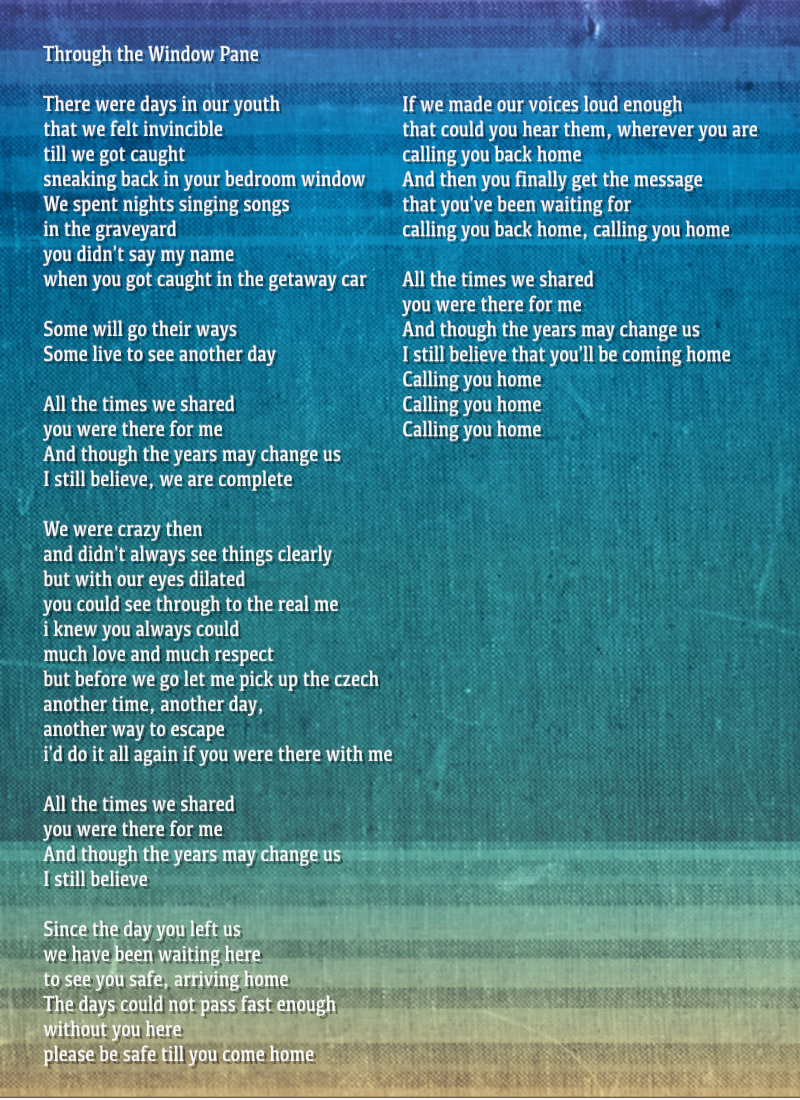 Through the Window Pane

There were days in our youth
that we felt invincible
till we got caught
sneaking back in your bedroom window
We spent nights singing songs
in the graveyard
you didn't say my name
when you got caught in the getaway car

Some will go their ways
Some live to see another day

All the times we shared
you were there for me
And though the years may change us
I still believe, we are complete

We were crazy then
and didn't always see things clearly
but with our eyes dilated
you could see through to the real me
i knew you always could
much love and much respect
but before we go let me pick up the czech
another time, another day,
another way to escape
i'd do it all again if you were there with me

All the times we shared
you were there for me
And though the years may change us
I still believe

Since the day you left us
we have been waiting here
to see you safe, arriving home
The days could not pass fast enough
without you here
please be safe till you come home

If we made our voices loud enough
that could you hear them, wherever you are
calling you back home
And then you finally get the message
that you've been waiting for
calling you back home, calling you home

All the times we shared
you were there for me
And though the years may change us
I still believe that you'll be coming home
Calling you home
Calling you home
Calling you home